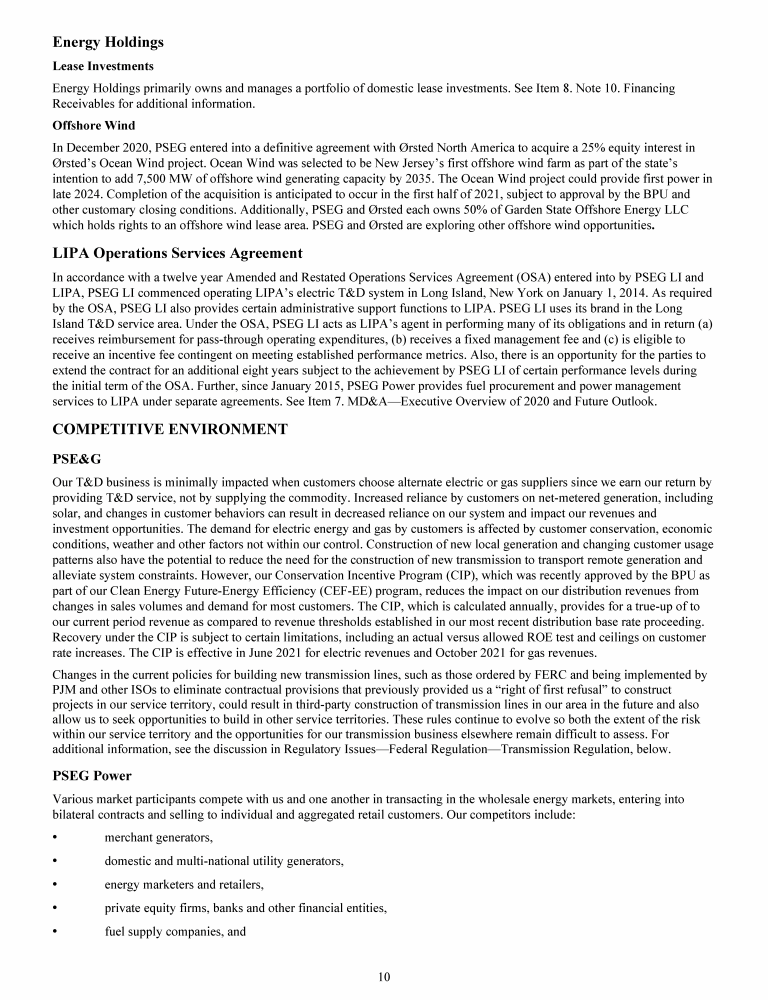 Energy Holdings

Lease Investments

Energy Holdings primarily owns and manages a portfolio of domestic lease investments. See Item 8. Note 10. Financing Receivables for additional information.

Offshore Wind

In December 2020, PSEG entered into a definitive agreement with Ørsted North America to acquire a 25% equity interest in Ørsted's Ocean Wind project. Ocean Wind was selected to be New Jersey's first offshore wind farm as part of the state's intention to add 7,500 MW of offshore wind generating capacity by 2035. The Ocean Wind project could provide first power in late 2024. Completion of the acquisition is anticipated to occur in the first half of 2021, subject to approval by the BPU and other customary closing conditions. Additionally, PSEG and Ørsted each owns 50% of Garden State Offshore Energy LLC which holds rights to an offshore wind lease area. PSEG and Ørsted are exploring other offshore wind opportunities.

LIPA Operations Services Agreement

In accordance with a twelve year Amended and Restated Operations Services Agreement (OSA) entered into by PSEG LI and LIPA, PSEG LI commenced operating LIPA's electric T&D system in Long Island, New York on January 1, 2014. As required by the OSA, PSEG LI also provides certain administrative support functions to LIPA. PSEG LI uses its brand in the Long Island T&D service area. Under the OSA, PSEG LI acts as LIPA's agent in performing many of its obligations and in return (a) receives reimbursement for pass-through operating expenditures, (b) receives a fixed management fee and (c) is eligible to receive an incentive fee contingent on meeting established performance metrics. Also, there is an opportunity for the parties to extend the contract for an additional eight years subject to the achievement by PSEG LI of certain performance levels during the initial term of the OSA. Further, since January 2015, PSEG Power provides fuel procurement and power management services to LIPA under separate agreements. See Item 7. MD&A—Executive Overview of 2020 and Future Outlook.

COMPETITIVE ENVIRONMENT

PSE&G

Our T&D business is minimally impacted when customers choose alternate electric or gas suppliers since we earn our return by providing T&D service, not by supplying the commodity. Increased reliance by customers on net-metered generation, including solar, and changes in customer behaviors can result in decreased reliance on our system and impact our revenues and investment opportunities. The demand for electric energy and gas by customers is affected by customer conservation, economic conditions, weather and other factors not within our control. Construction of new local generation and changing customer usage patterns also have the potential to reduce the need for the construction of new transmission to transport remote generation and alleviate system constraints. However, our Conservation Incentive Program (CIP), which was recently approved by the BPU as part of our Clean Energy Future-Energy Efficiency (CEF-EE) program, reduces the impact on our distribution revenues from changes in sales volumes and demand for most customers. The CIP, which is calculated annually, provides for a true-up of to our current period revenue as compared to revenue thresholds established in our most recent distribution base rate proceeding. Recovery under the CIP is subject to certain limitations, including an actual versus allowed ROE test and ceilings on customer rate increases. The CIP is effective in June 2021 for electric revenues and October 2021 for gas revenues.

Changes in the current policies for building new transmission lines, such as those ordered by FERC and being implemented by PJM and other ISOs to eliminate contractual provisions that previously provided us a "right of first refusal" to construct projects in our service territory, could result in third-party construction of transmission lines in our area in the future and also allow us to seek opportunities to build in other service territories. These rules continue to evolve so both the extent of the risk within our service territory and the opportunities for our transmission business elsewhere remain difficult to assess. For additional information, see the discussion in Regulatory Issues—Federal Regulation—Transmission Regulation, below.

PSEG Power

Various market participants compete with us and one another in transacting in the wholesale energy markets, entering into bilateral contracts and selling to individual and aggregated retail customers. Our competitors include:

• merchant generators,

• domestic and multi-national utility generators,

• energy marketers and retailers,

• private equity firms, banks and other financial entities,

• fuel supply companies, and

10